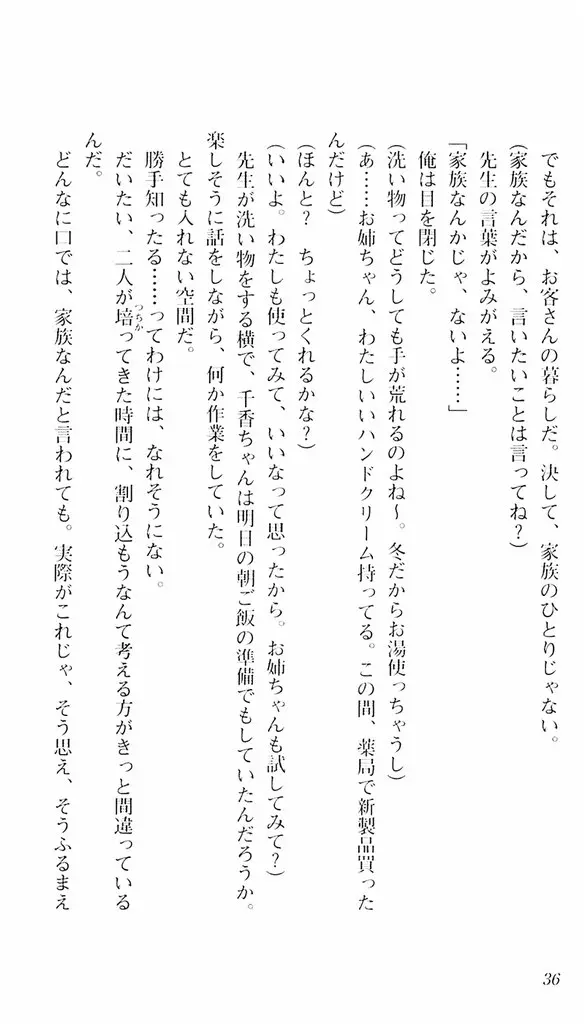 でもそれは、お客さんの暮らしだ。決して、家族のひとりじゃない。

(家族なんだから、言いたいことは言ってね?)

先生の言葉がよみがえる。

「家族なんかじゃ、ないよ……」

俺は目を閉じた。

(洗い物ってどうしても手が荒れるのよね~。冬だからお湯使っちゃうし)

(あ……お姉ちゃん、わたしいいハンドクリーム持ってる。この間、薬局で新製品買ったんだけど)

(ほんと? ちょっとくれるかな?)

(いいよ。わたしも使ってみて、いいなって思ったから。お姉ちゃんも試してみて?)

先生が洗い物をする横で、千香ちゃんは明日の朝ご飯の準備でもしていたんだろうか。楽しそうに話をしながら、何か作業をしていた。

とても入れない空間だ。

勝手知ったる……ってわけには、なれそうにない。

だいたい、二人が培ってきた時間に、割り込もうなんて考える方がきっと間違っているんだ。

どんなに口では、家族なんだと言われても。実際がこれじゃ、そう思え、そうふるまえ

36